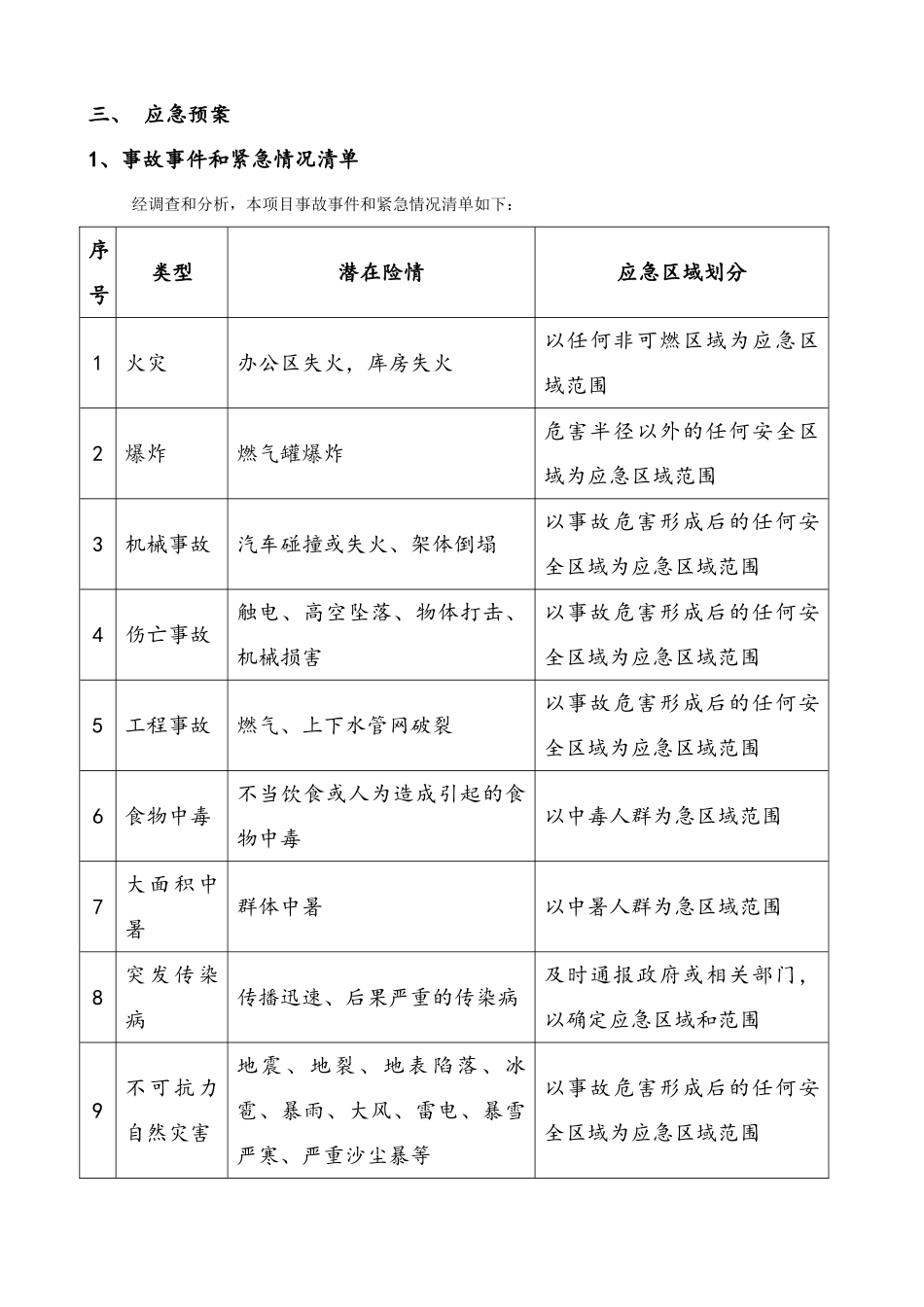 三、 应急预案

1、事故事件和紧急情况清单

经调查和分析，本项目事故事件和紧急情况清单如下：

| 序号 | 类型 | 潜在险情 | 应急区域划分 |
|---|---|---|---|
| 1 | 火灾 | 办公区失火，库房失火 | 以任何非可燃区域为应急区域范围 |
| 2 | 爆炸 | 燃气罐爆炸 | 危害半径以外的任何安全区域为应急区域范围 |
| 3 | 机械事故 | 汽车碰撞或失火、架体倒塌 | 以事故危害形成后的任何安全区域为应急区域范围 |
| 4 | 伤亡事故 | 触电、高空坠落、物体打击、机械损害 | 以事故危害形成后的任何安全区域为应急区域范围 |
| 5 | 工程事故 | 燃气、上下水管网破裂 | 以事故危害形成后的任何安全区域为应急区域范围 |
| 6 | 食物中毒 | 不当饮食或人为造成引起的食物中毒 | 以中毒人群为急区域范围 |
| 7 | 大面积中暑 | 群体中暑 | 以中暑人群为急区域范围 |
| 8 | 突发传染病 | 传播迅速、后果严重的传染病 | 及时通报政府或相关部门，以确定应急区域和范围 |
| 9 | 不可抗力自然灾害 | 地震、地裂、地表陷落、冰雹、暴雨、大风、雷电、暴雪严寒、严重沙尘暴等 | 以事故危害形成后的任何安全区域为应急区域范围 |